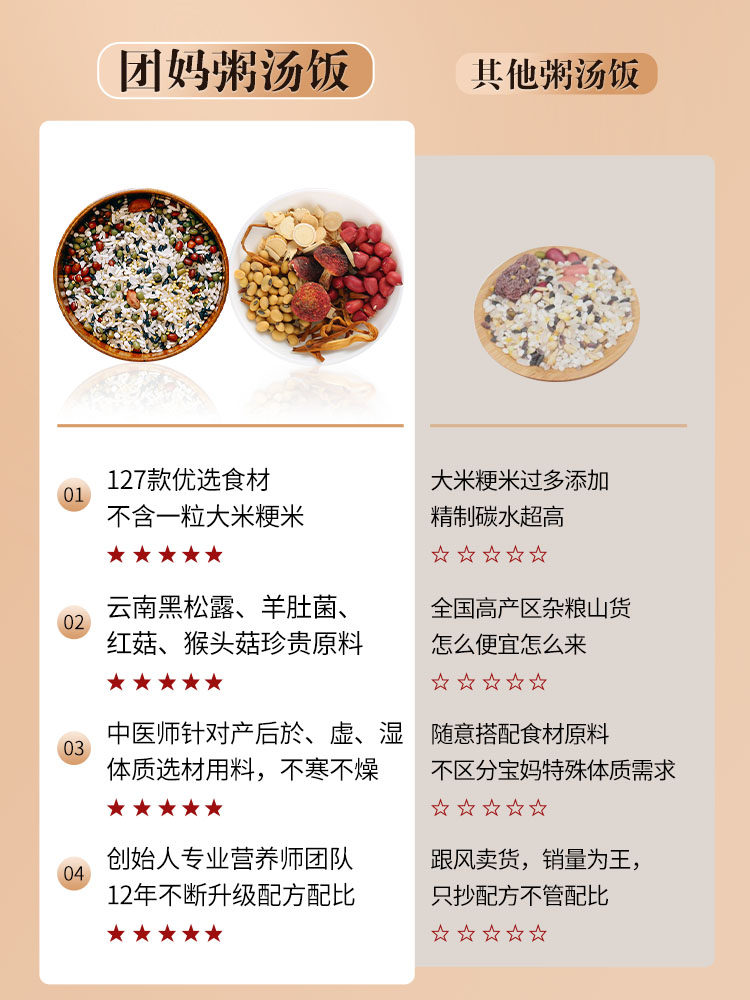 团妈粥汤饭

01
127款优选食材
不含一粒大米粳米
★★★★★

02
云南黑松露、羊肚菌、
红菇、猴头菇珍贵原料
★★★★★

03
中医师针对产后於、虚、湿
体质选材用料，不寒不燥
★★★★★

04
创始人专业营养师团队
12年不断升级配方配比
★★★★★

其他粥汤饭

大米粳米过多添加
精制碳水超高
☆☆☆☆☆

全国高产区杂粮山货
怎么便宜怎么来
☆☆☆☆☆

随意搭配食材原料
不区分宝妈特殊体质需求
☆☆☆☆☆

跟风卖货，销量为王，
只抄配方不管配比
☆☆☆☆☆